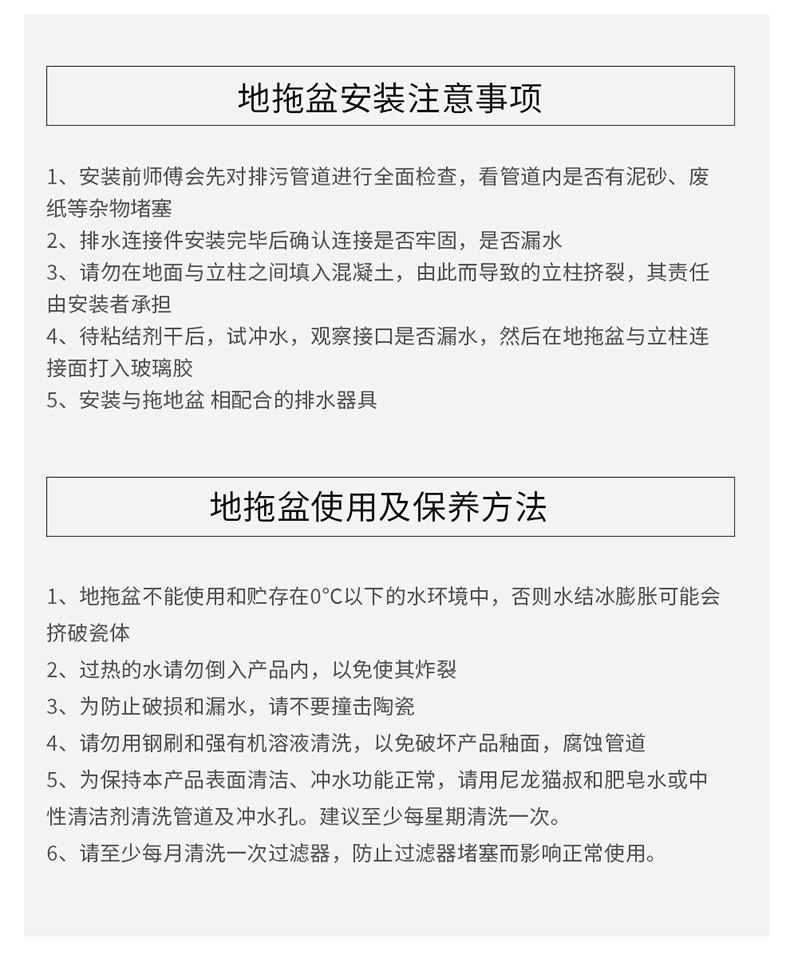 地拖盆安装注意事项

1、安装前师傅会先对排污管道进行全面检查，看管道内是否有泥砂、废纸等杂物堵塞
2、排水连接件安装完毕后确认连接是否牢固，是否漏水
3、请勿在地面与立柱之间填入混凝土，由此而导致的立柱挤裂，其责任由安装者承担
4、待粘结剂干后，试冲水，观察接口是否漏水，然后在地拖盆与立柱连接面打入玻璃胶
5、安装与拖地盆 相配合的排水器具

地拖盆使用及保养方法

1、地拖盆不能使用和贮存在0°C以下的水环境中，否则水结冰膨胀可能会挤破瓷体
2、过热的水请勿倒入产品内，以免使其炸裂
3、为防止破损和漏水，请不要撞击陶瓷
4、请勿用钢刷和强有机溶液清洗，以免破坏产品釉面，腐蚀管道
5、为保持本产品表面清洁、冲水功能正常，请用尼龙猫叔和肥皂水或中性清洁剂清洗管道及冲水孔。建议至少每星期清洗一次。
6、请至少每月清洗一次过滤器，防止过滤器堵塞而影响正常使用。